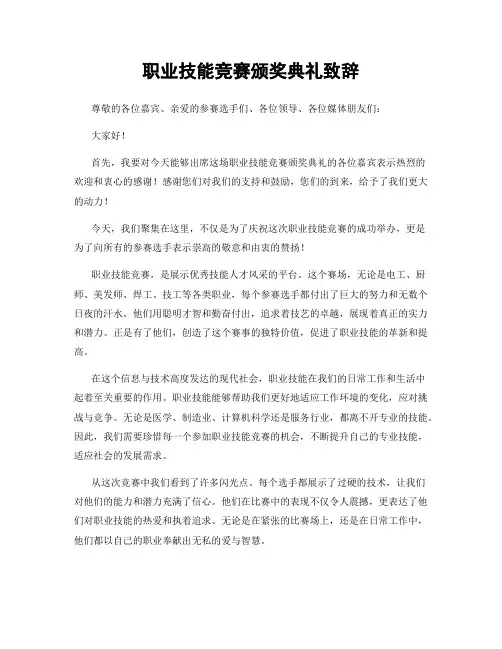 职业技能竞赛颁奖典礼致辞

尊敬的各位嘉宾、亲爱的参赛选手们、各位领导、各位媒体朋友们：

大家好！

首先，我要对今天能够出席这场职业技能竞赛颁奖典礼的各位嘉宾表示热烈的欢迎和衷心的感谢！感谢您们对我们的支持和鼓励，您们的到来，给予了我们更大的动力！

今天，我们聚集在这里，不仅是为了庆祝这次职业技能竞赛的成功举办，更是为了向所有的参赛选手表示崇高的敬意和由衷的赞扬！

职业技能竞赛，是展示优秀技能人才风采的平台。这个赛场，无论是电工、厨师、美发师、焊工、技工等各类职业，每个参赛选手都付出了巨大的努力和无数个日夜的汗水。他们用聪明才智和勤奋付出，追求着技艺的卓越，展现着真正的实力和潜力。正是有了他们，创造了这个赛事的独特价值，促进了职业技能的革新和提高。

在这个信息与技术高度发达的现代社会，职业技能在我们的日常工作和生活中起着至关重要的作用。职业技能能够帮助我们更好地适应工作环境的变化，应对挑战与竞争。无论是医学、制造业、计算机科学还是服务行业，都离不开专业的技能。因此，我们需要珍惜每一个参加职业技能竞赛的机会，不断提升自己的专业技能，适应社会的发展需求。

从这次竞赛中我们看到了许多闪光点。每个选手都展示了过硬的技术，让我们对他们的能力和潜力充满了信心。他们在比赛中的表现不仅令人震撼，更表达了他们对职业技能的热爱和执着追求。无论是在紧张的比赛场上，还是在日常工作中，他们都以自己的职业奉献出无私的爱与智慧。